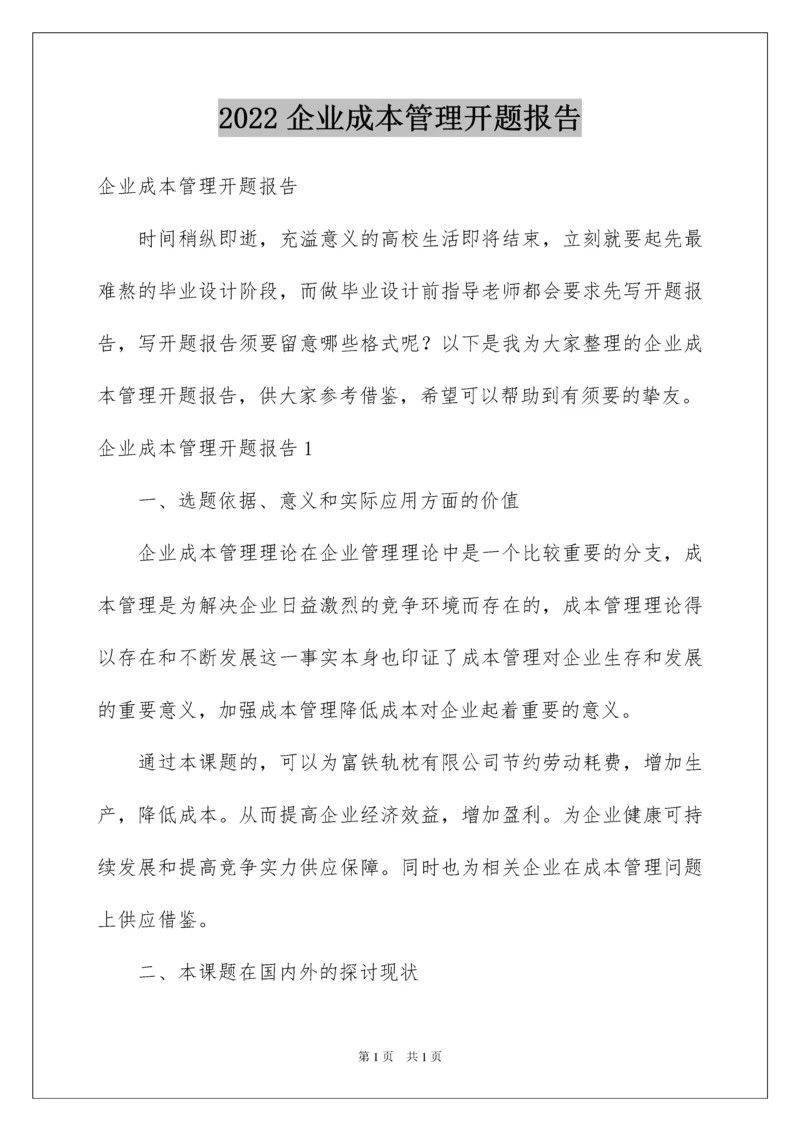 2022 企业成本管理开题报告

企业成本管理开题报告

时间稍纵即逝，充溢意义的高校生活即将结束，立刻就要起先最难熬的毕业设计阶段，而做毕业设计前指导老师都会要求先写开题报告，写开题报告须要留意哪些格式呢？以下是我为大家整理的企业成本管理开题报告，供大家参考借鉴，希望可以帮助到有须要的挚友。

企业成本管理开题报告 1

一、选题依据、意义和实际应用方面的价值

企业成本管理理论在企业管理理论中是一个比较重要的分支，成本管理是为解决企业日益激烈的竞争环境而存在的，成本管理理论得以存在和不断发展这一事实本身也印证了成本管理对企业生存和发展的重要意义，加强成本管理降低成本对企业起着重要的意义。

通过本课题的，可以为富铁轨枕有限公司节约劳动耗费，增加生产，降低成本。从而提高企业经济效益，增加盈利。为企业健康可持续发展和提高竞争实力供应保障。同时也为相关企业在成本管理问题上供应借鉴。

二、本课题在国内外的探讨现状

第 1 页 共 1 页